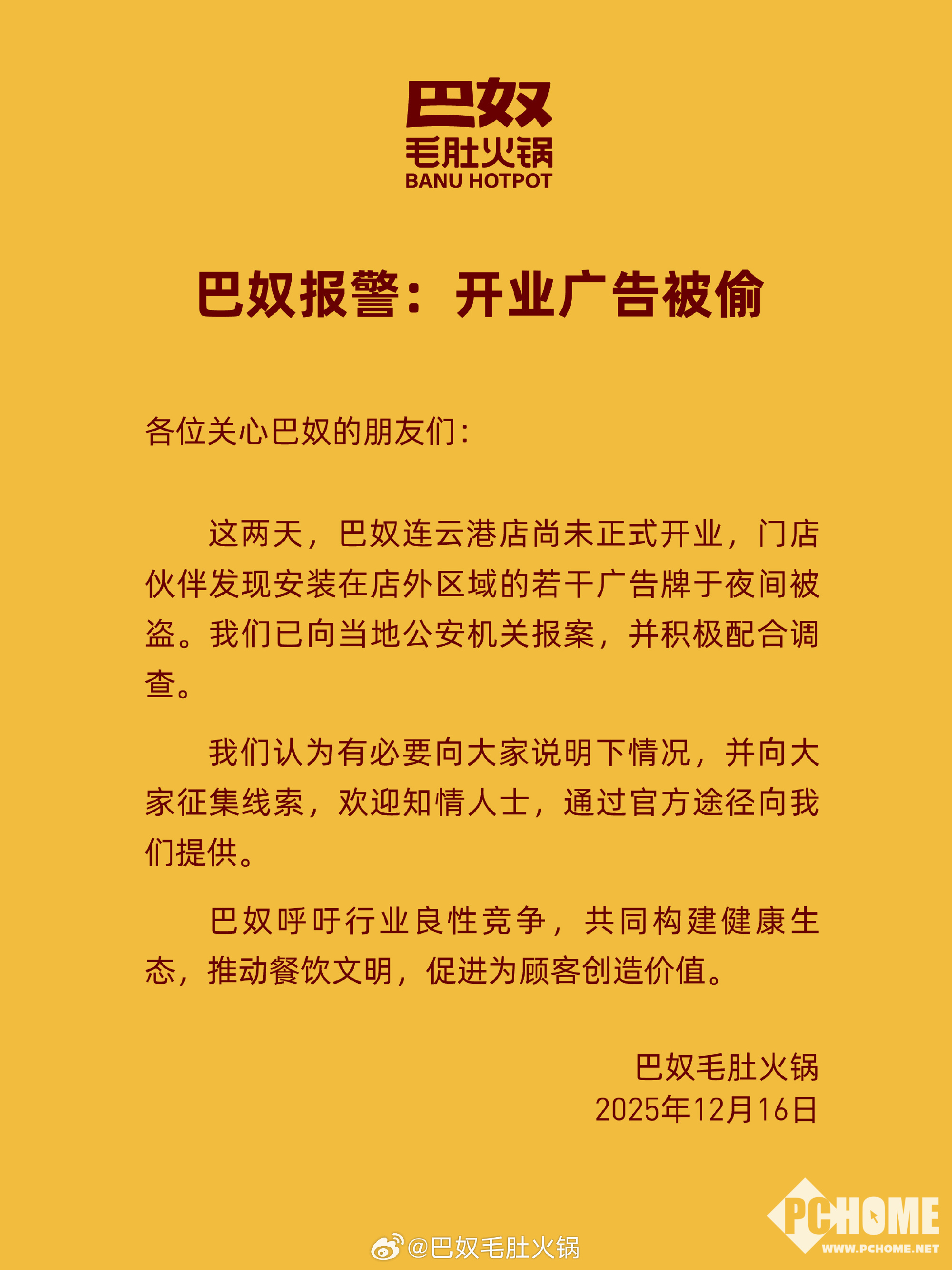 巴奴
毛肚火锅
BANU HOTPOT

巴奴报警：开业广告被偷

各位关心巴奴的朋友们：

这两天，巴奴连云港店尚未正式开业，门店伙伴发现安装在店外区域的若干广告牌于夜间被盗。我们已向当地公安机关报案，并积极配合调查。

我们认为有必要向大家说明下情况，并向大家征集线索，欢迎知情人士，通过官方途径向我们提供。

巴奴呼吁行业良性竞争，共同构建健康生态，推动餐饮文明，促进为顾客创造价值。

巴奴毛肚火锅
2025年12月16日

@巴奴毛肚火锅

PCHOME
WWW.PCHOME.NET